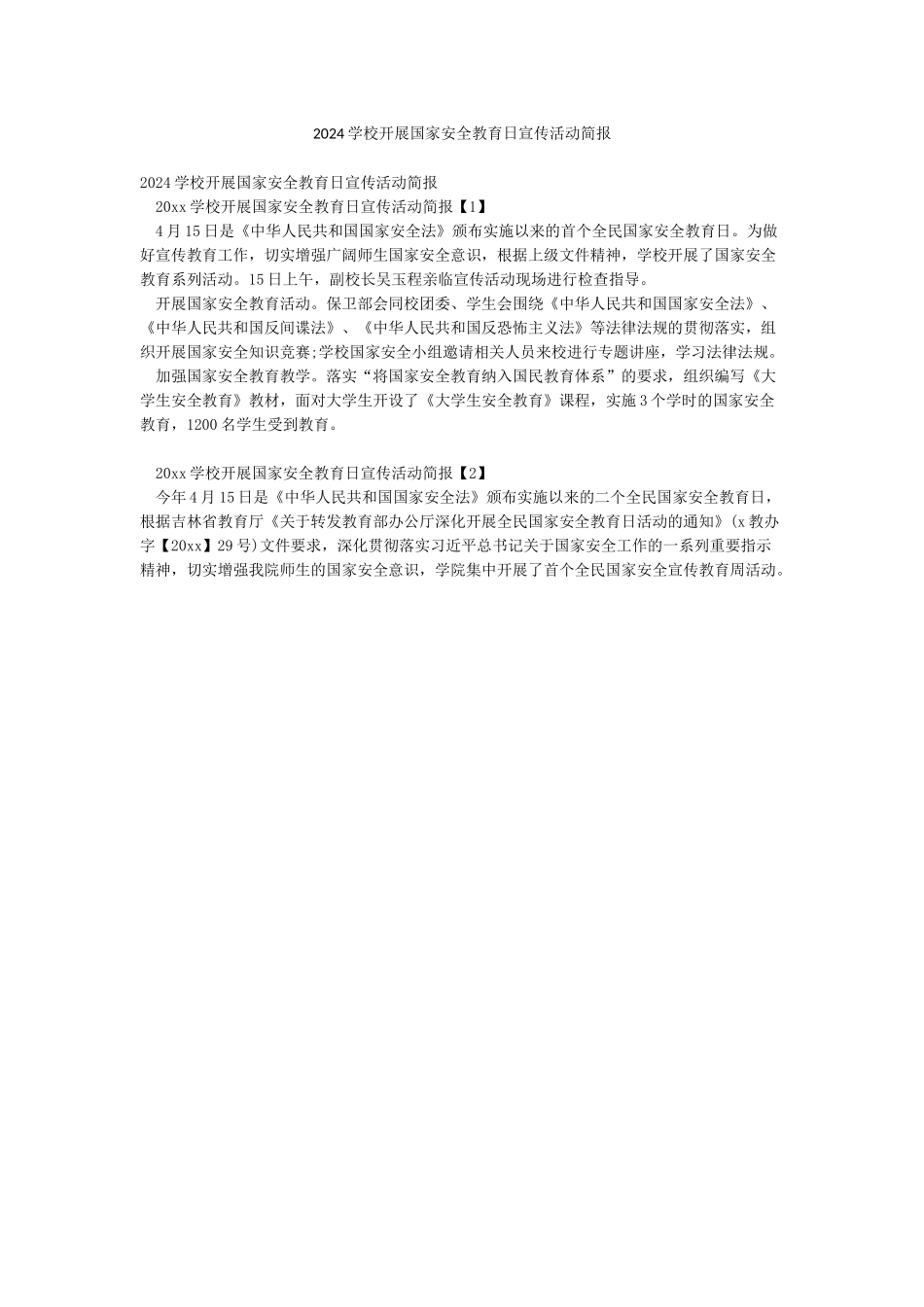 2024学校开展国家安全教育日宣传活动简报

2024学校开展国家安全教育日宣传活动简报

20xx学校开展国家安全教育日宣传活动简报【1】

4月15日是《中华人民共和国国家安全法》颁布实施以来的首个全民国家安全教育日。为做好宣传教育工作，切实增强广阔师生国家安全意识，根据上级文件精神，学校开展了国家安全教育系列活动。15日上午，副校长吴玉程亲临宣传活动现场进行检查指导。

开展国家安全教育活动。保卫部会同校团委、学生会围绕《中华人民共和国国家安全法》、《中华人民共和国反间谍法》、《中华人民共和国反恐怖主义法》等法律法规的贯彻落实，组织开展国家安全知识竞赛;学校国家安全小组邀请相关人员来校进行专题讲座，学习法律法规。

加强国家安全教育教学。落实“将国家安全教育纳入国民教育体系”的要求，组织编写《大学生安全教育》教材，面对大学生开设了《大学生安全教育》课程，实施3个学时的国家安全教育，1200名学生受到教育。

20xx学校开展国家安全教育日宣传活动简报【2】

今年4月15日是《中华人民共和国国家安全法》颁布实施以来的二个全民国家安全教育日，根据吉林省教育厅《关于转发教育部办公厅深化开展全民国家安全教育日活动的通知》(x教办字【20xx】29号)文件要求，深化贯彻落实习近平总书记关于国家安全工作的一系列重要指示精神，切实增强我院师生的国家安全意识，学院集中开展了首个全民国家安全宣传教育周活动。